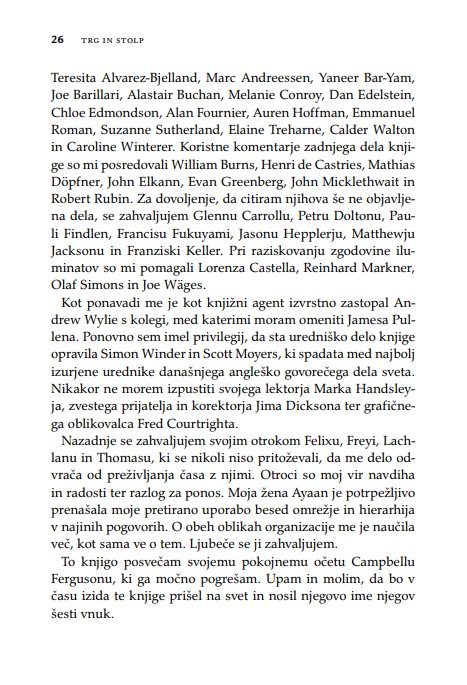 26 TRG IN STOLP

Teresita Alvarez-Bjelland, Marc Andreessen, Yaneer Bar-Yam, Joe Barillari, Alastair Buchan, Melanie Conroy, Dan Edelstein, Chloe Edmondson, Alan Fournier, Auren Hoffman, Emmanuel Roman, Suzanne Sutherland, Elaine Treharne, Calder Walton in Caroline Winterer. Koristne komentarje zadnjega dela knjige so mi posredovali William Burns, Henri de Castries, Mathias Döpfner, John Elkann, Evan Greenberg, John Micklethwait in Robert Rubin. Za dovoljenje, da citiram njihova še ne objavljena dela, se zahvaljujem Glennu Carrollu, Petru Doltonu, Pauli Findlen, Francisu Fukuyami, Jasonu Hepplerju, Matthewju Jacksonu in Franziski Keller. Pri raziskovanju zgodovine iluminatov so mi pomagali Lorenza Castella, Reinhard Markner, Olaf Simons in Joe Wäges.

Kot ponavadi me je kot knjižni agent izvrstno zastopal Andrew Wylie s kolegi, med katerimi moram omeniti Jamesa Pullena. Ponovno sem imel privilegij, da sta uredniško delo knjige opravila Simon Winder in Scott Moyers, ki spadata med najbolj izurjene urednike današnjega angleško govorečega dela sveta. Nikakor ne morem izpustiti svojega lektorja Marka Handsleyja, zvestega prijatelja in korektorja Jima Dicksona ter grafičnega oblikovalca Fred Courtrighta.

Nazadnje se zahvaljujem svojim otrokom Felixu, Freyi, Lachlanu in Thomasu, ki se nikoli niso pritoževali, da me delo odvrača od preživljanja časa z njimi. Otroci so moj vir navdiha in radosti ter razlog za ponos. Moja žena Ayaan je potrpežljivo prenašala moje pretirano uporabo besed omrežje in hierarhija v najinih pogovorih. O obeh oblikah organizacije me je naučila več, kot sama ve o tem. Ljubeče se ji zahvaljujem.

To knjigo posvečam svojemu pokojnemu očetu Campbellu Fergusonu, ki ga močno pogrešam. Upam in molim, da bo v času izida te knjige prišel na svet in nosil njegovo ime njegov šesti vnuk.